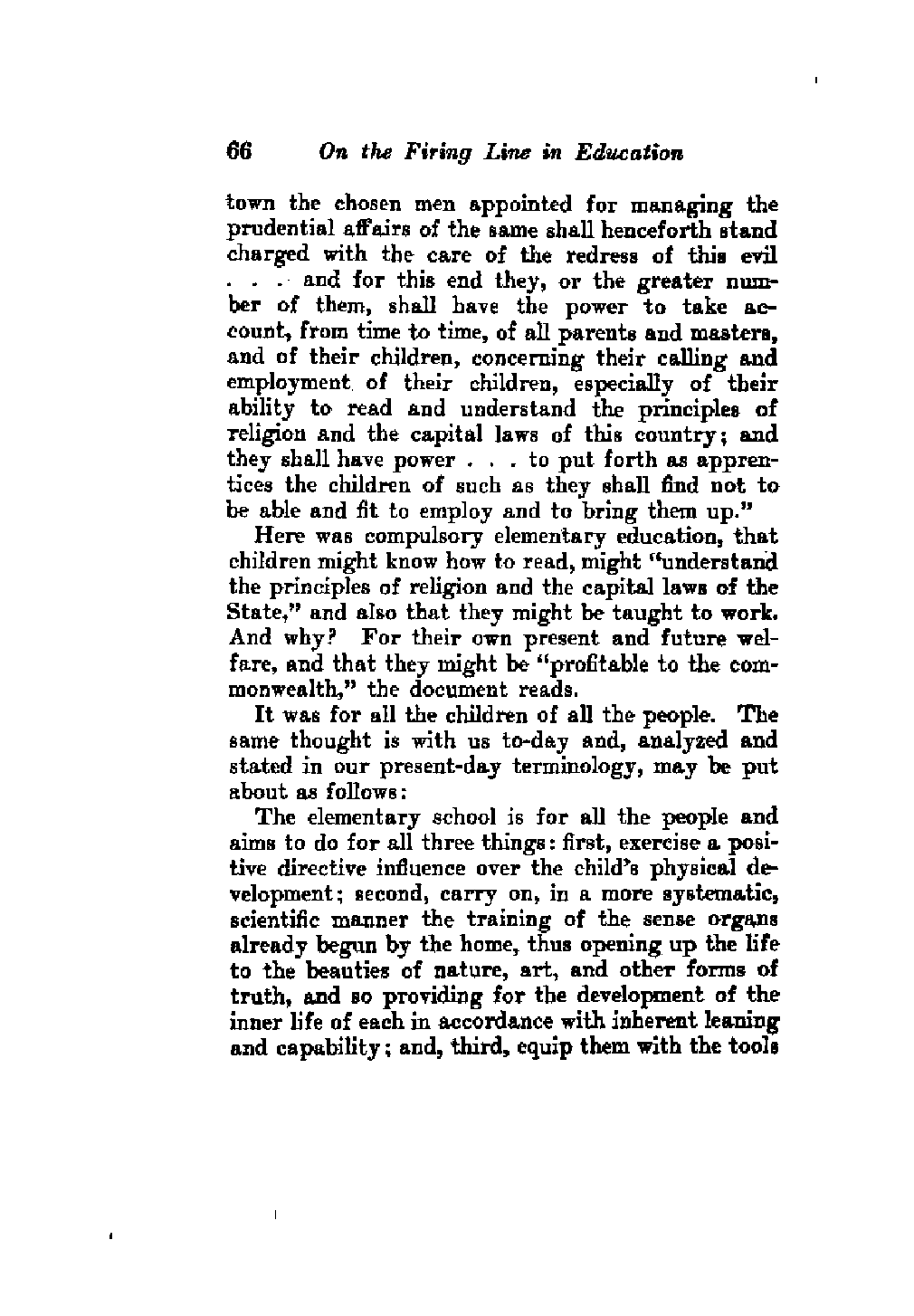 66 On the Firing Line in Education

town the chosen men appointed for managing the prudential affairs of the same shall henceforth stand charged with the care of the redress of this evil . . . and for this end they, or the greater number of them, shall have the power to take account, from time to time, of all parents and masters, and of their children, concerning their calling and employment of their children, especially of their ability to read and understand the principles of religion and the capital laws of this country; and they shall have power . . . to put forth as apprentices the children of such as they shall find not to be able and fit to employ and to bring them up."

Here was compulsory elementary education, that children might know how to read, might "understand the principles of religion and the capital laws of the State," and also that they might be taught to work. And why? For their own present and future welfare, and that they might be "profitable to the commonwealth," the document reads.

It was for all the children of all the people. The same thought is with us to-day and, analyzed and stated in our present-day terminology, may be put about as follows:

The elementary school is for all the people and aims to do for all three things: first, exercise a positive directive influence over the child's physical development; second, carry on, in a more systematic, scientific manner the training of the sense organs already begun by the home, thus opening up the life to the beauties of nature, art, and other forms of truth, and so providing for the development of the inner life of each in accordance with inherent leaning and capability; and, third, equip them with the tools